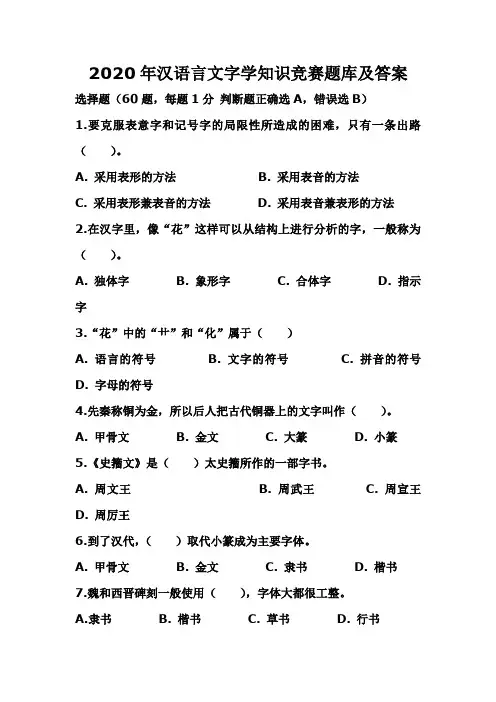 2020 年汉语言文字学知识竞赛题库及答案

选择题（60 题，每题 1 分 判断题正确选 A，错误选 B）

1.要克服表意字和记号字的局限性所造成的困难，只有一条出路（ ）。

A. 采用表形的方法　　B. 采用表音的方法

C. 采用表形兼表音的方法　　D. 采用表音兼表形的方法

2.在汉字里，像“花”这样可以从结构上进行分析的字，一般称为（ ）。

A. 独体字　　B. 象形字　　C. 合体字　　D. 指示字

3.“花”中的“艹”和“化”属于（ ）

A. 语言的符号　　B. 文字的符号　　C. 拼音的符号　　D. 字母的符号

4.先秦称铜为金，所以后人把古代铜器上的文字叫作（ ）。

A. 甲骨文　　B. 金文　　C. 大篆　　D. 小篆

5.《史籀文》是（ ）太史籀所作的一部字书。

A. 周文王　　B. 周武王　　C. 周宣王　　D. 周厉王

6.到了汉代，（ ）取代小篆成为主要字体。

A. 甲骨文　　B. 金文　　C. 隶书　　D. 楷书

7.魏和西晋碑刻一般使用（ ），字体大都很工整。

A.隶书　　B. 楷书　　C. 草书　　D. 行书